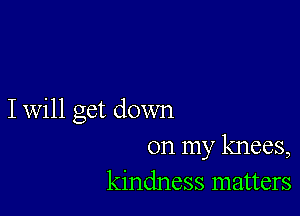 I will get down
on my knees,
kindness matters